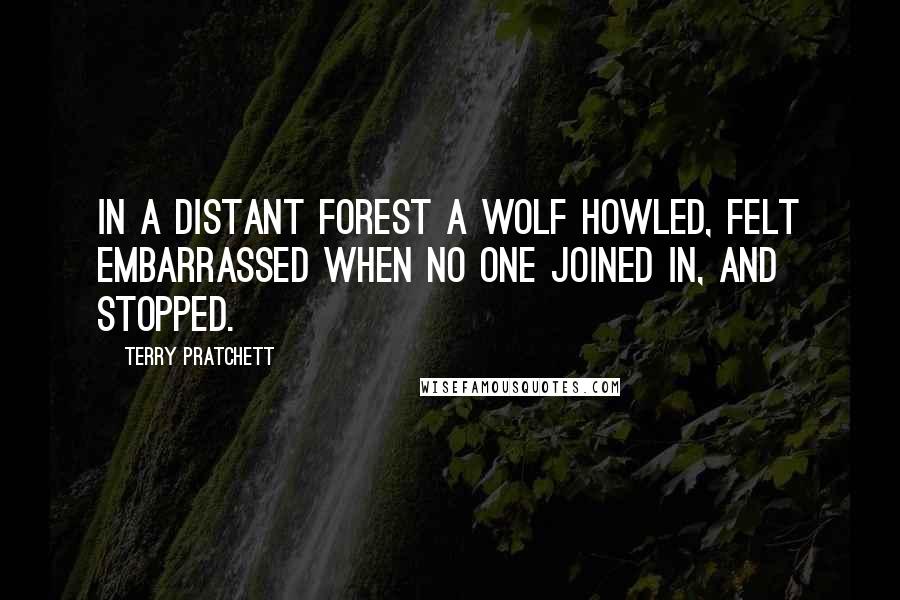 IN A DISTANT FOREST A WOLF HOWLED, FELT EMBARRASSED WHEN NO ONE JOINED IN, AND STOPPED.

TERRY PRATCHETT

WISEFAMOUSQUOTES.COM